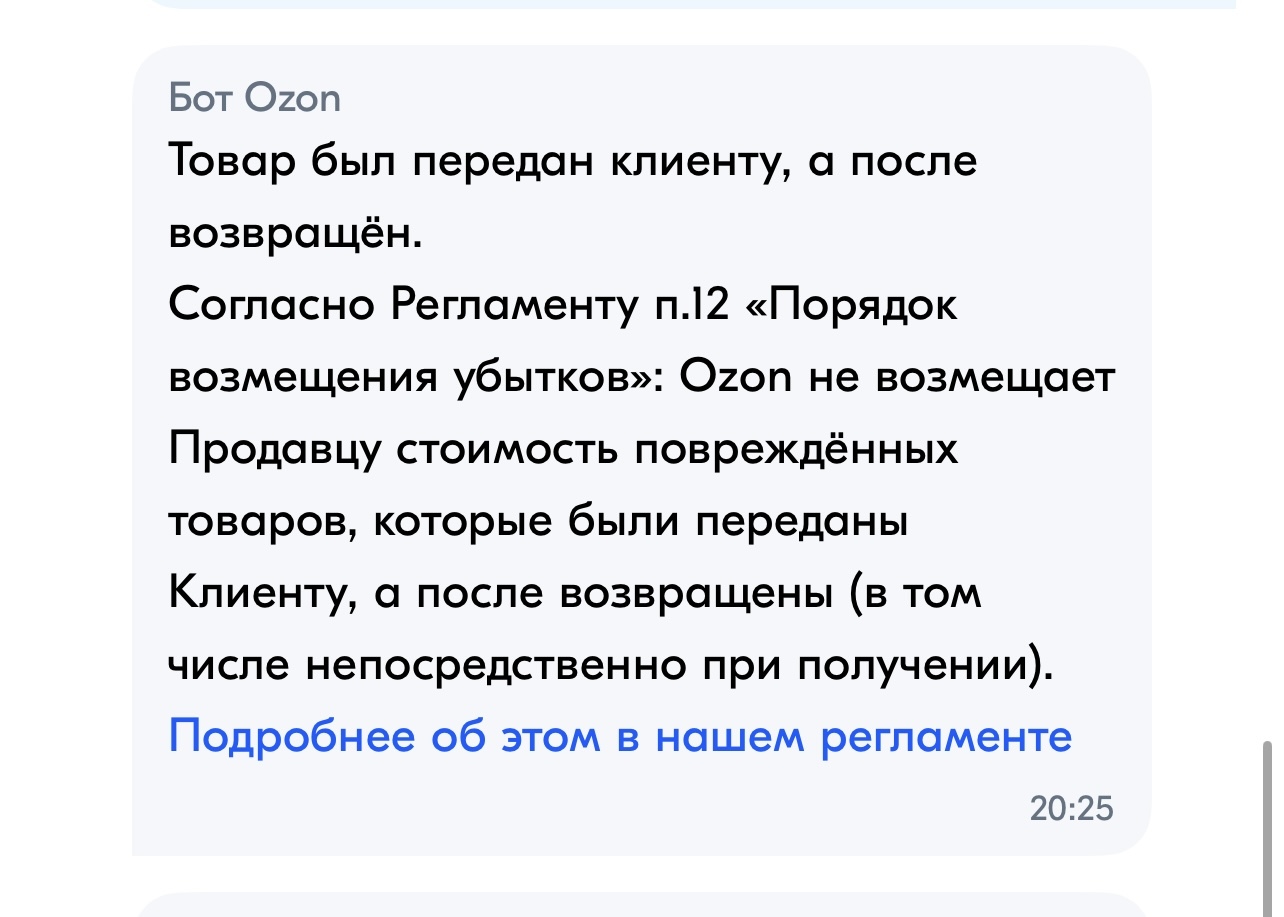 Бот Ozon
Товар был передан клиенту, а после возвращён.
Согласно Регламенту п.12 «Порядок возмещения убытков»: Ozon не возмещает Продавцу стоимость повреждённых товаров, которые были переданы Клиенту, а после возвращены (в том числе непосредственно при получении).
Подробнее об этом в нашем регламенте
20:25